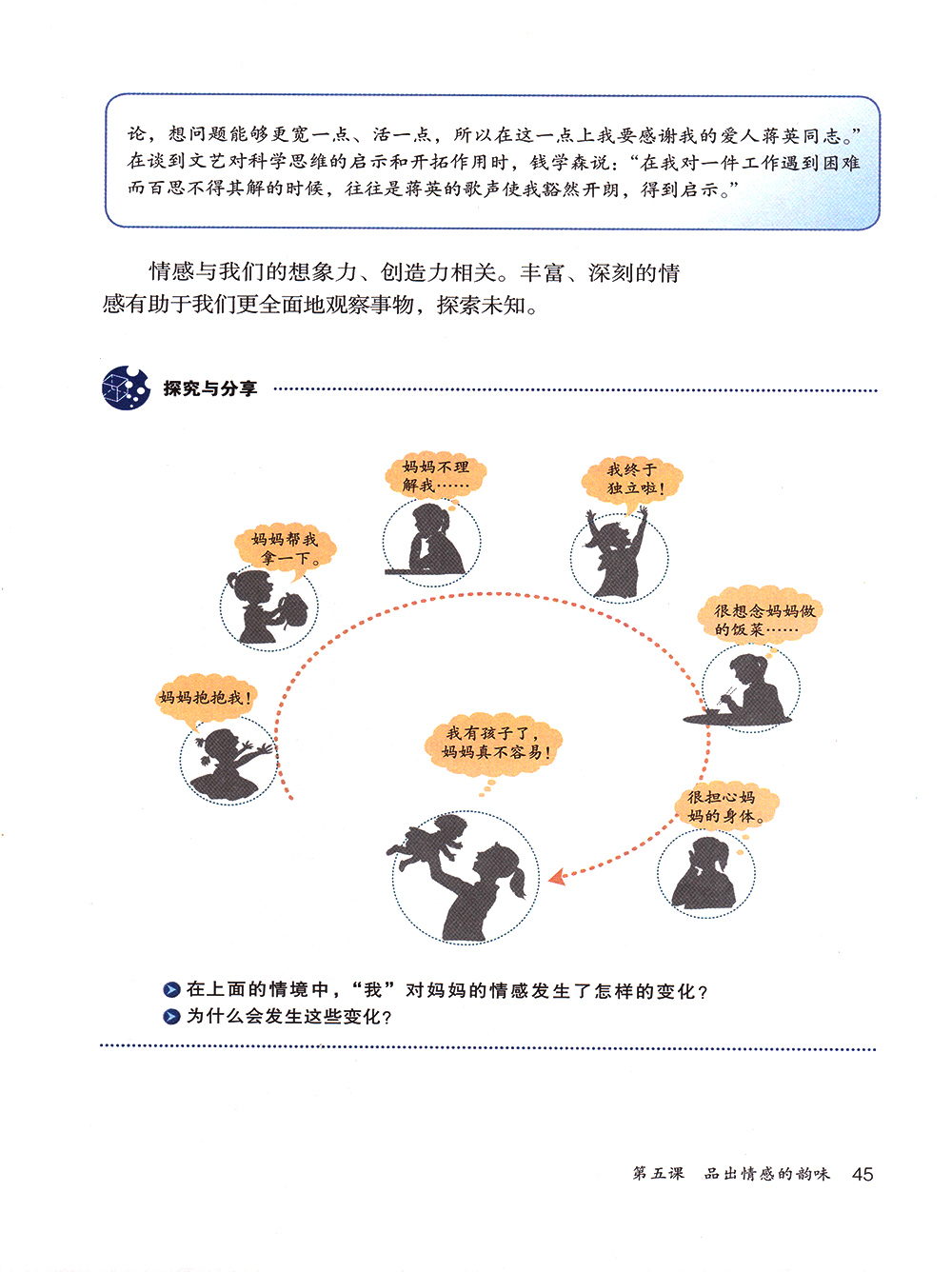 论，想问题能够更宽一点、活一点，所以在这一点上我要感谢我的爱人蒋英同志。”在谈到文艺对科学思维的启示和开拓作用时，钱学森说：“在我对一件工作遇到困难而百思不得其解的时候，往往是蒋英的歌声使我豁然开朗，得到启示。”

情感与我们的想象力、创造力相关。丰富、深刻的情感有助于我们更全面地观察事物，探索未知。

探究与分享

妈妈抱抱我！

妈妈帮我拿一下。

妈妈不理解我……

我终于独立啦！

很想念妈妈做的饭菜……

很担心妈妈的身体。

我有孩子了，妈妈真不容易！

在上面的情境中，“我”对妈妈的情感发生了怎样的变化？
为什么会发生这些变化？

第五课　品出情感的韵味　45